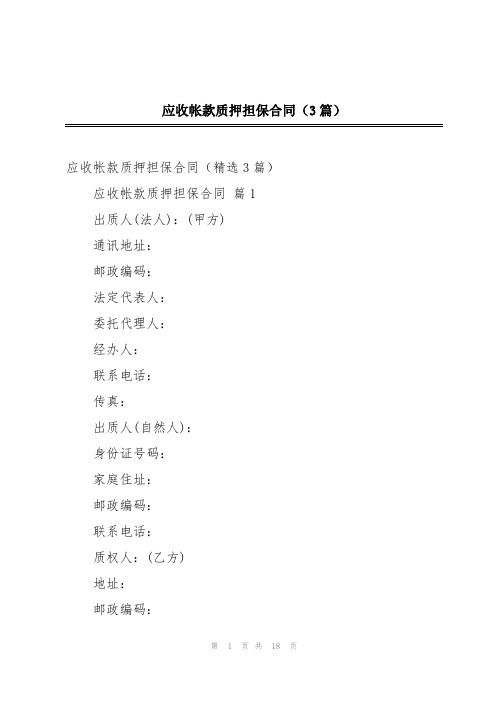 应收帐款质押担保合同（3篇）

应收帐款质押担保合同（精选3篇）

应收帐款质押担保合同 篇1

出质人(法人)：(甲方)

通讯地址：

邮政编码：

法定代表人：

委托代理人：

经办人：

联系电话：

传真：

出质人(自然人)：

身份证号码：

家庭住址：

邮政编码：

联系电话：

质权人：(乙方)

地址：

邮政编码：

第 1 页 共 18 页